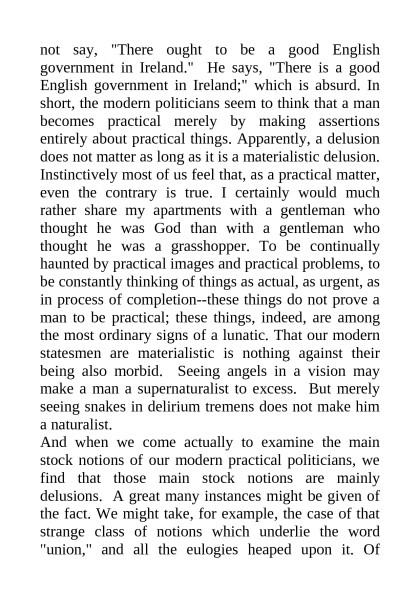 not say, "There ought to be a good English government in Ireland." He says, "There is a good English government in Ireland;" which is absurd. In short, the modern politicians seem to think that a man becomes practical merely by making assertions entirely about practical things. Apparently, a delusion does not matter as long as it is a materialistic delusion. Instinctively most of us feel that, as a practical matter, even the contrary is true. I certainly would much rather share my apartments with a gentleman who thought he was God than with a gentleman who thought he was a grasshopper. To be continually haunted by practical images and practical problems, to be constantly thinking of things as actual, as urgent, as in process of completion--these things do not prove a man to be practical; these things, indeed, are among the most ordinary signs of a lunatic. That our modern statesmen are materialistic is nothing against their being also morbid. Seeing angels in a vision may make a man a supernaturalist to excess. But merely seeing snakes in delirium tremens does not make him a naturalist.
And when we come actually to examine the main stock notions of our modern practical politicians, we find that those main stock notions are mainly delusions. A great many instances might be given of the fact. We might take, for example, the case of that strange class of notions which underlie the word "union," and all the eulogies heaped upon it. Of